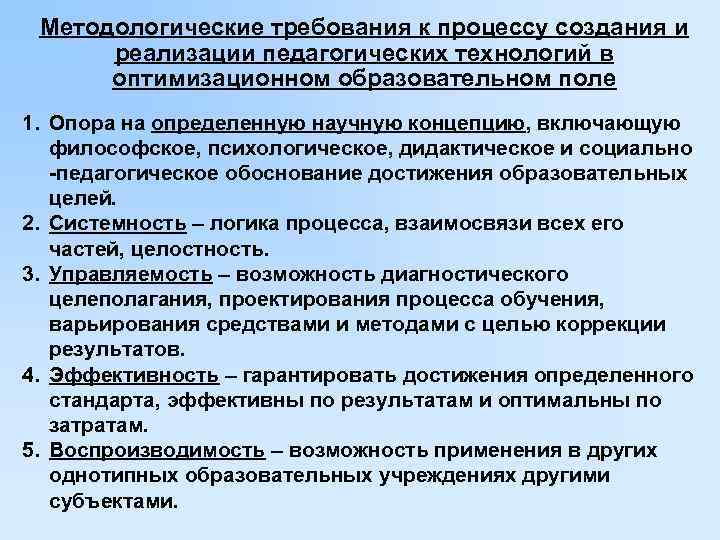 Методологические требования к процессу создания и реализации педагогических технологий в оптимизационном образовательном поле

1. Опора на определенную научную концепцию, включающую философское, психологическое, дидактическое и социально -педагогическое обоснование достижения образовательных целей.
2. Системность – логика процесса, взаимосвязи всех его частей, целостность.
3. Управляемость – возможность диагностического целеполагания, проектирования процесса обучения, варьирования средствами и методами с целью коррекции результатов.
4. Эффективность – гарантировать достижения определенного стандарта, эффективны по результатам и оптимальны по затратам.
5. Воспроизводимость – возможность применения в других однотипных образовательных учреждениях другими субъектами.